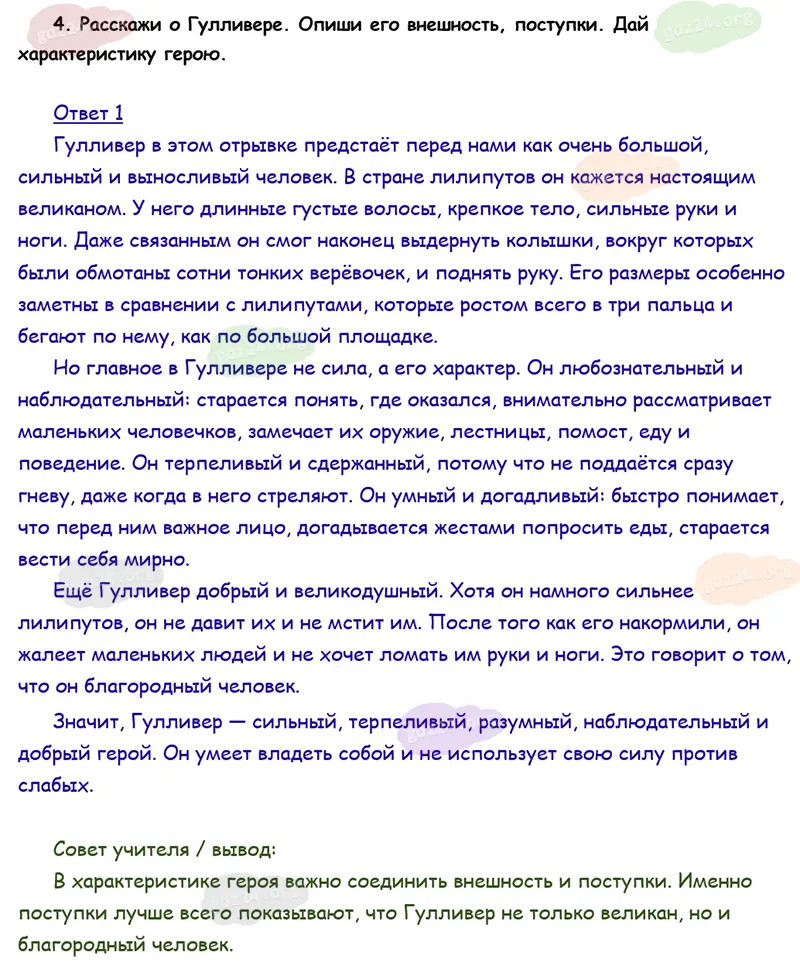 4. Расскажи о Гулливере. Опиши его внешность, поступки. Дай характеристику герою.

Ответ 1

Гулливер в этом отрывке предстаёт перед нами как очень большой, сильный и выносливый человек. В стране лилипутов он кажется настоящим великаном. У него длинные густые волосы, крепкое тело, сильные руки и ноги. Даже связанным он смог наконец выдернуть колышки, вокруг которых были обмотаны сотни тонких верёвочек, и поднять руку. Его размеры особенно заметны в сравнении с лилипутами, которые ростом всего в три пальца и бегают по нему, как по большой площадке.

Но главное в Гулливере не сила, а его характер. Он любознательный и наблюдательный: старается понять, где оказался, внимательно рассматривает маленьких человечков, замечает их оружие, лестницы, помост, еду и поведение. Он терпеливый и сдержанный, потому что не поддаётся сразу гневу, даже когда в него стреляют. Он умный и догадливый: быстро понимает, что перед ним важное лицо, догадывается жестами попросить еды, старается вести себя мирно.

Ещё Гулливер добрый и великодушный. Хотя он намного сильнее лилипутов, он не давит их и не мстит им. После того как его накормили, он жалеет маленьких людей и не хочет ломать им руки и ноги. Это говорит о том, что он благородный человек.

Значит, Гулливер — сильный, терпеливый, разумный, наблюдательный и добрый герой. Он умеет владеть собой и не использует свою силу против слабых.

Совет учителя / вывод:

В характеристике героя важно соединить внешность и поступки. Именно поступки лучше всего показывают, что Гулливер не только великан, но и благородный человек.